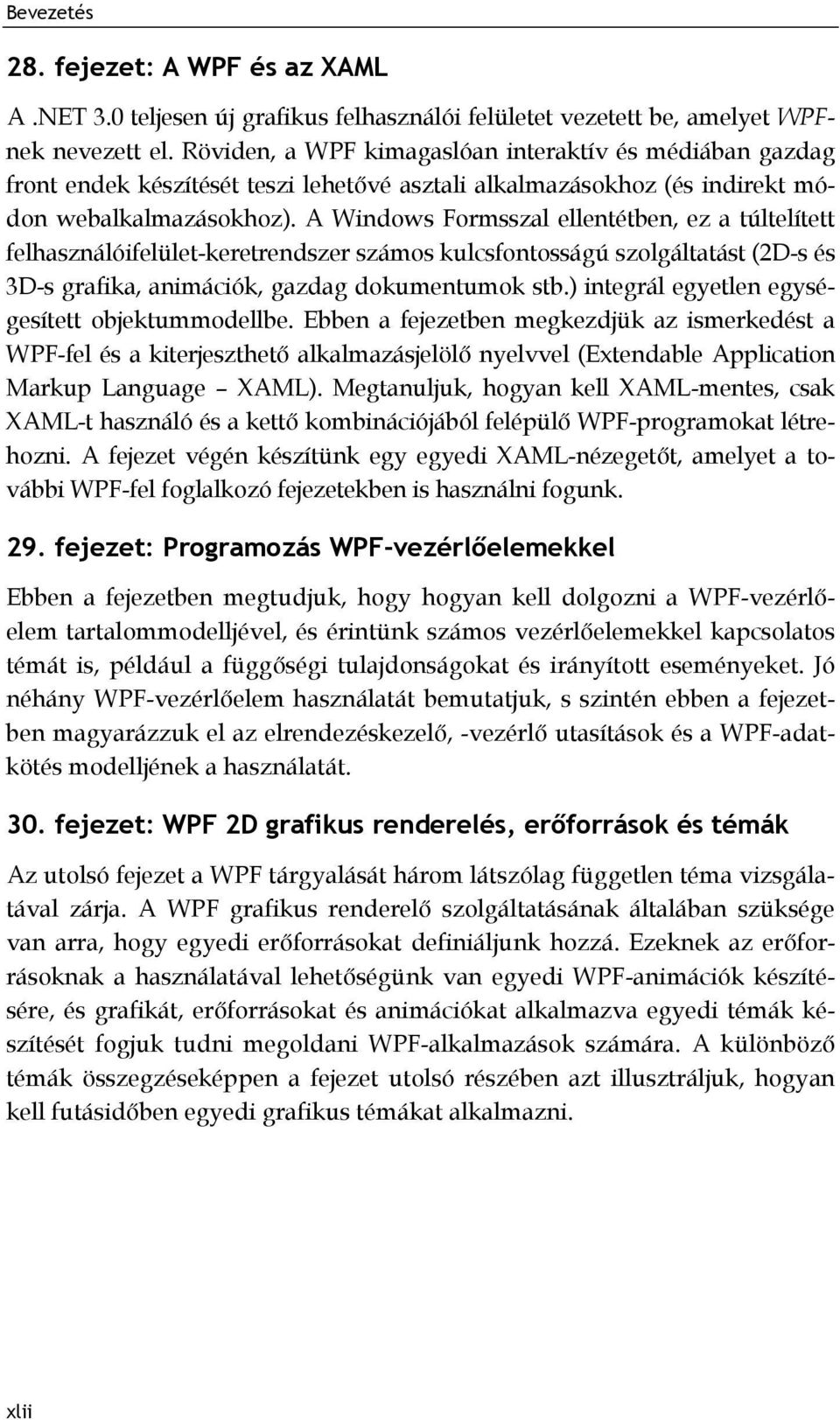 Bevezetés

28. fejezet: A WPF és az XAML

A .NET 3.0 teljesen új grafikus felhasználói felületet vezetett be, amelyet WPF-nek nevezett el. Röviden, a WPF kimagaslóan interaktív és médiában gazdag front endek készítését teszi lehetővé asztali alkalmazásokhoz (és indirekt módon webalkalmazásokhoz). A Windows Formsszal ellentétben, ez a túltelített felhasználóifelület-keretrendszer számos kulcsfontosságú szolgáltatást (2D-s és 3D-s grafika, animációk, gazdag dokumentumok stb.) integrál egyetlen egységesített objektummodellbe. Ebben a fejezetben megkezdjük az ismerkedést a WPF-fel és a kiterjeszthető alkalmazásjelölő nyelvvel (Extendable Application Markup Language – XAML). Megtanuljuk, hogyan kell XAML-mentes, csak XAML-t használó és a kettő kombinációjából felépülő WPF-programokat létrehozni. A fejezet végén készítünk egy egyedi XAML-nézegetőt, amelyet a további WPF-fel foglalkozó fejezetekben is használni fogunk.

29. fejezet: Programozás WPF-vezérlőelemekkel

Ebben a fejezetben megtudjuk, hogy hogyan kell dolgozni a WPF-vezérlőelem tartalommodelljével, és érintünk számos vezérlőelemekkel kapcsolatos témát is, például a függőségi tulajdonságokat és irányított eseményeket. Jó néhány WPF-vezérlőelem használatát bemutatjuk, s szintén ebben a fejezetben magyarázzuk el az elrendezéskezelő, -vezérlő utasítások és a WPF-adatkötés modelljének a használatát.

30. fejezet: WPF 2D grafikus renderelés, erőforrások és témák

Az utolsó fejezet a WPF tárgyalását három látszólag független téma vizsgálatával zárja. A WPF grafikus renderelő szolgáltatásának általában szüksége van arra, hogy egyedi erőforrásokat definiáljunk hozzá. Ezeknek az erőforrásoknak a használatával lehetőségünk van egyedi WPF-animációk készítésére, és grafikát, erőforrásokat és animációkat alkalmazva egyedi témák készítését fogjuk tudni megoldani WPF-alkalmazások számára. A különböző témák összegzéseképpen a fejezet utolsó részében azt illusztráljuk, hogyan kell futásidőben egyedi grafikus témákat alkalmazni.

xlii